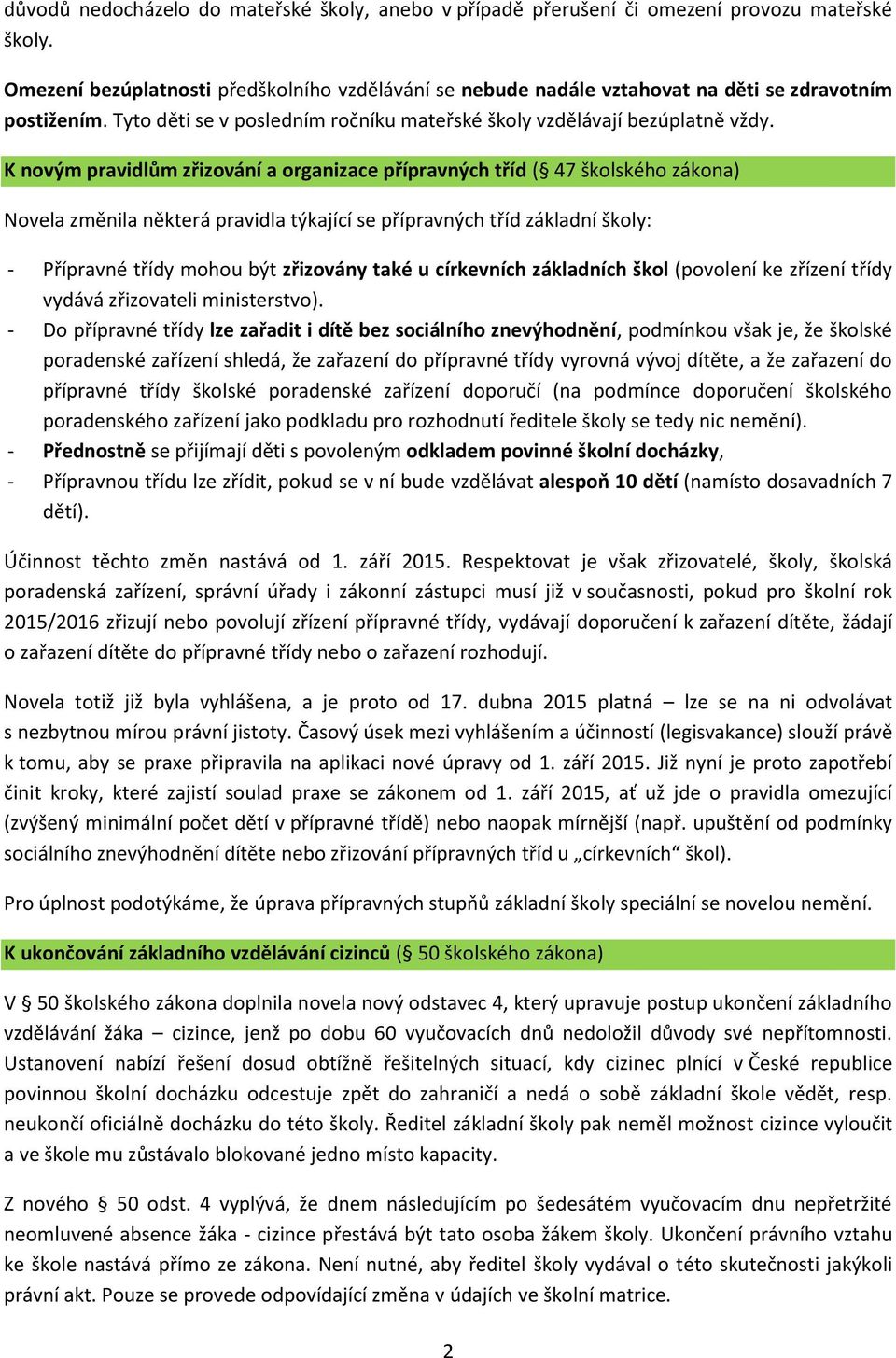 důvodů nedocházelo do mateřské školy, anebo v případě přerušení či omezení provozu mateřské školy.

Omezení bezúplatnosti předškolního vzdělávání se nebude nadále vztahovat na děti se zdravotním postižením. Tyto děti se v posledním ročníku mateřské školy vzdělávají bezúplatně vždy.

K novým pravidlům zřizování a organizace přípravných tříd (§ 47 školského zákona)

Novela změnila některá pravidla týkající se přípravných tříd základní školy:

- Přípravné třídy mohou být zřizovány také u církevních základních škol (povolení ke zřízení třídy vydává zřizovateli ministerstvo).
- Do přípravné třídy lze zařadit i dítě bez sociálního znevýhodnění, podmínkou však je, že školské poradenské zařízení shledá, že zařazení do přípravné třídy vyrovná vývoj dítěte, a že zařazení do přípravné třídy školské poradenské zařízení doporučí (na podmínce doporučení školského poradenského zařízení jako podkladu pro rozhodnutí ředitele školy se tedy nic nemění).
- Přednostně se přijímají děti s povoleným odkladem povinné školní docházky,
- Přípravnou třídu lze zřídit, pokud se v ní bude vzdělávat alespoň 10 dětí (namísto dosavadních 7 dětí).

Účinnost těchto změn nastává od 1. září 2015. Respektovat je však zřizovatelé, školy, školská poradenská zařízení, správní úřady i zákonní zástupci musí již v současnosti, pokud pro školní rok 2015/2016 zřizují nebo povolují zřízení přípravné třídy, vydávají doporučení k zařazení dítěte, žádají o zařazení dítěte do přípravné třídy nebo o zařazení rozhodují.

Novela totiž již byla vyhlášena, a je proto od 17. dubna 2015 platná – lze se na ni odvolávat s nezbytnou mírou právní jistoty. Časový úsek mezi vyhlášením a účinností (legisvakance) slouží právě k tomu, aby se praxe připravila na aplikaci nové úpravy od 1. září 2015. Již nyní je proto zapotřebí činit kroky, které zajistí soulad praxe se zákonem od 1. září 2015, ať už jde o pravidla omezující (zvýšený minimální počet dětí v přípravné třídě) nebo naopak mírnější (např. upuštění od podmínky sociálního znevýhodnění dítěte nebo zřizování přípravných tříd u „církevních“ škol).

Pro úplnost podotýkáme, že úprava přípravných stupňů základní školy speciální se novelou nemění.

K ukončování základního vzdělávání cizinců (§ 50 školského zákona)

V § 50 školského zákona doplnila novela nový odstavec 4, který upravuje postup ukončení základního vzdělávání žáka – cizince, jenž po dobu 60 vyučovacích dnů nedoložil důvody své nepřítomnosti. Ustanovení nabízí řešení dosud obtížně řešitelných situací, kdy cizinec plnící v České republice povinnou školní docházku odcestuje zpět do zahraničí a nedá o sobě základní škole vědět, resp. neukončí oficiálně docházku do této školy. Ředitel základní školy pak neměl možnost cizince vyloučit a ve škole mu zůstávalo blokované jedno místo kapacity.

Z nového § 50 odst. 4 vyplývá, že dnem následujícím po šedesátém vyučovacím dnu nepřetržité neomluvené absence žáka - cizince přestává být tato osoba žákem školy. Ukončení právního vztahu ke škole nastává přímo ze zákona. Není nutné, aby ředitel školy vydával o této skutečnosti jakýkoli právní akt. Pouze se provede odpovídající změna v údajích ve školní matrice.

2